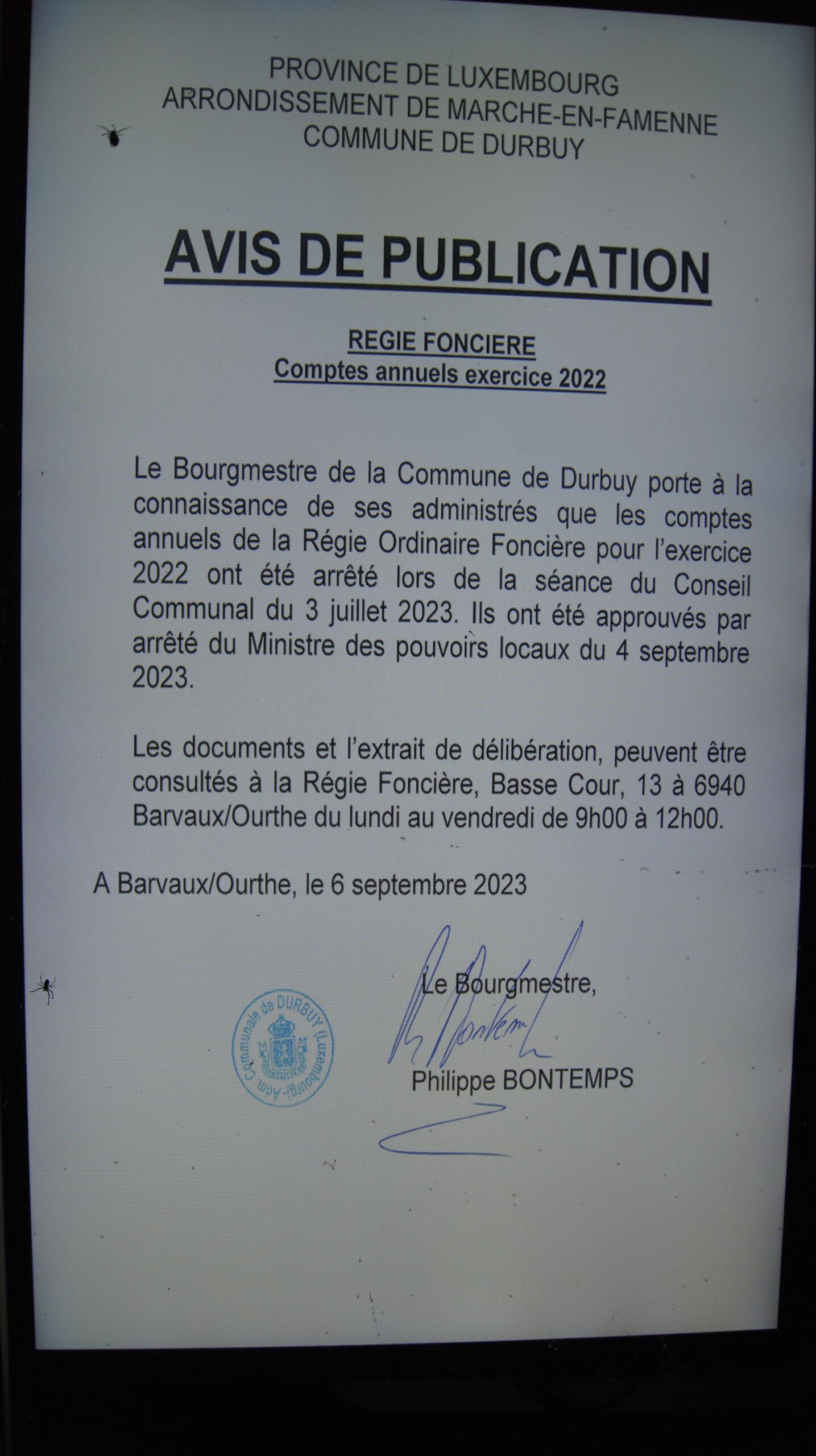 PROVINCE DE LUXEMBOURG
ARRONDISSEMENT DE MARCHE-EN-FAMENNE
COMMUNE DE DURBUY

AVIS DE PUBLICATION

REGIE FONCIERE
Comptes annuels exercice 2022

Le Bourgmestre de la Commune de Durbuy porte à la connaissance de ses administrés que les comptes annuels de la Régie Ordinaire Foncière pour l'exercice 2022 ont été arrêté lors de la séance du Conseil Communal du 3 juillet 2023. Ils ont été approuvés par arrêté du Ministre des pouvoirs locaux du 4 septembre 2023.

Les documents et l'extrait de délibération, peuvent être consultés à la Régie Foncière, Basse Cour, 13 à 6940 Barvaux/Ourthe du lundi au vendredi de 9h00 à 12h00.

A Barvaux/Ourthe, le 6 septembre 2023

Adm. Communale de DURBUY (Luxembourg)

Le Bourgmestre,

Philippe BONTEMPS